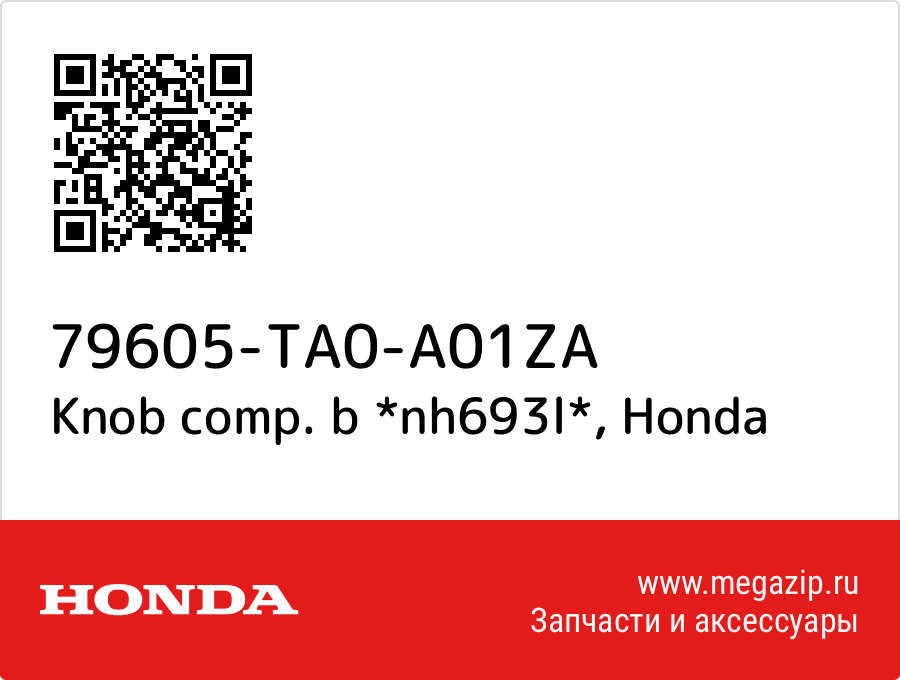 79605-TA0-A01ZA
Knob comp. b *nh693l*, Honda

HONDA

www.megazip.ru
Запчасти и аксессуары